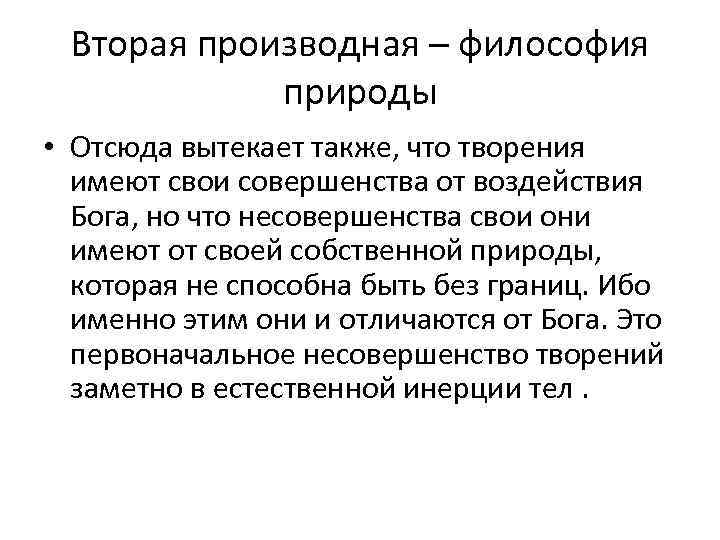 Вторая производная – философия природы

• Отсюда вытекает также, что творения имеют свои совершенства от воздействия Бога, но что несовершенства свои они имеют от своей собственной природы, которая не способна быть без границ. Ибо именно этим они и отличаются от Бога. Это первоначальное несовершенство творений заметно в естественной инерции тел .